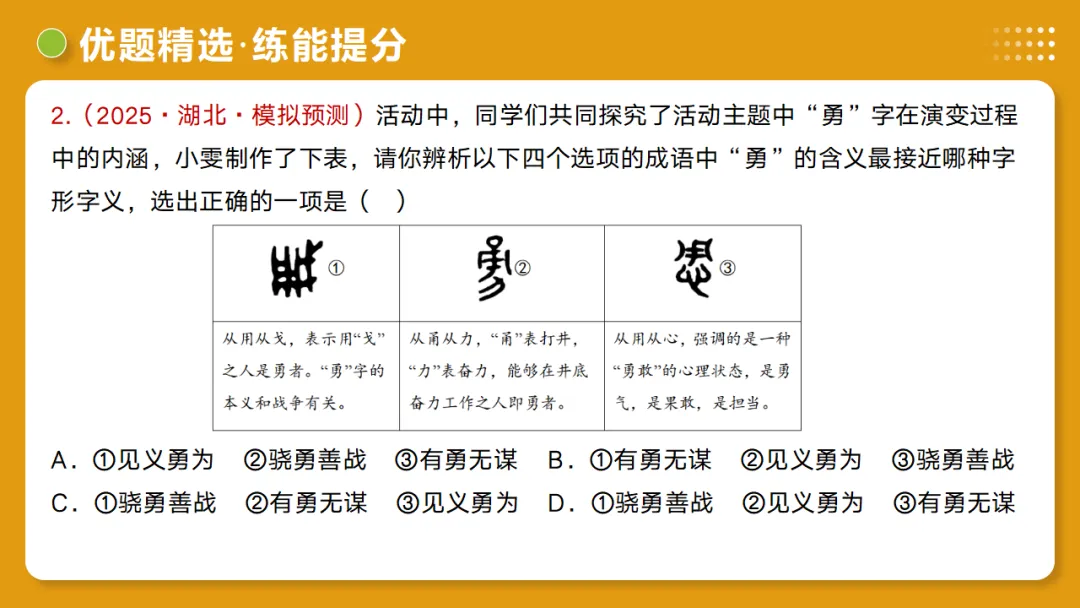 优题精选·练能提分

2.（2025·湖北·模拟预测）活动中，同学们共同探究了活动主题中“勇”字在演变过程中的内涵，小雯制作了下表，请你辨析以下四个选项的成语中“勇”的含义最接近哪种字形字义，选出正确的一项是（　）

| ① | ② | ③ |
|---|---|---|
| 从用从戈，表示用“戈”之人是勇者。“勇”字的本义和战争有关。 | 从甬从力，“甬”表打井，“力”表奋力，能够在井底奋力工作之人即勇者。 | 从用从心，强调的是一种“勇敢”的心理状态，是勇气，是果敢，是担当。 |

A．①见义勇为　②骁勇善战　③有勇无谋　B．①有勇无谋　②见义勇为　③骁勇善战
C．①骁勇善战　②有勇无谋　③见义勇为　D．①骁勇善战　②见义勇为　③有勇无谋